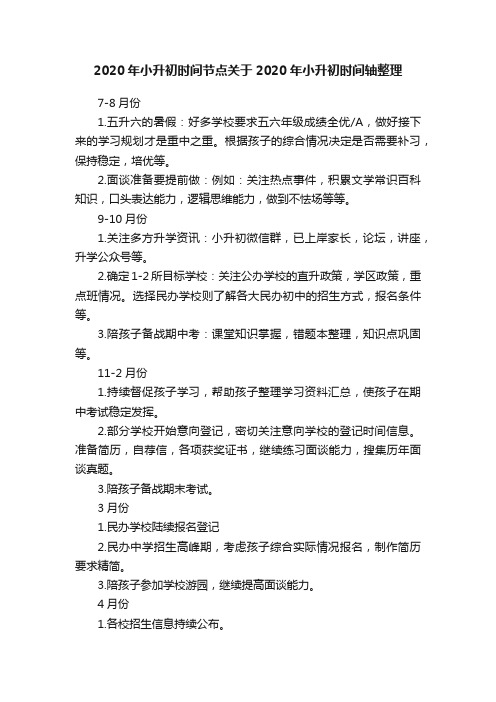 2020年小升初时间节点关于2020年小升初时间轴整理

7-8月份

1.五升六的暑假：好多学校要求五六年级成绩全优/A，做好接下来的学习规划才是重中之重。根据孩子的综合情况决定是否需要补习，保持稳定，培优等。

2.面谈准备要提前做：例如：关注热点事件，积累文学常识百科知识，口头表达能力，逻辑思维能力，做到不怯场等等。

9-10月份

1.关注多方升学资讯：小升初微信群，已上岸家长，论坛，讲座，升学公众号等。

2.确定1-2所目标学校：关注公办学校的直升政策，学区政策，重点班情况。选择民办学校则了解各大民办初中的招生方式，报名条件等。

3.陪孩子备战期中考：课堂知识掌握，错题本整理，知识点巩固等。

11-2月份

1.持续督促孩子学习，帮助孩子整理学习资料汇总，使孩子在期中考试稳定发挥。

2.部分学校开始意向登记，密切关注意向学校的登记时间信息。准备简历，自荐信，各项获奖证书，继续练习面谈能力，搜集历年面谈真题。

3.陪孩子备战期末考试。

3月份

1.民办学校陆续报名登记

2.民办中学招生高峰期，考虑孩子综合实际情况报名，制作简历要求精简。

3.陪孩子参加学校游园，继续提高面谈能力。

4月份

1.各校招生信息持续公布。